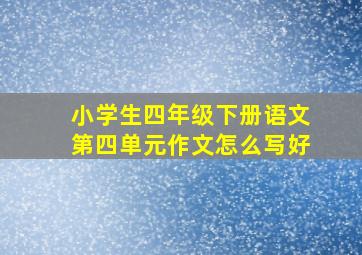 小学生四年级下册语文第四单元作文怎么写好